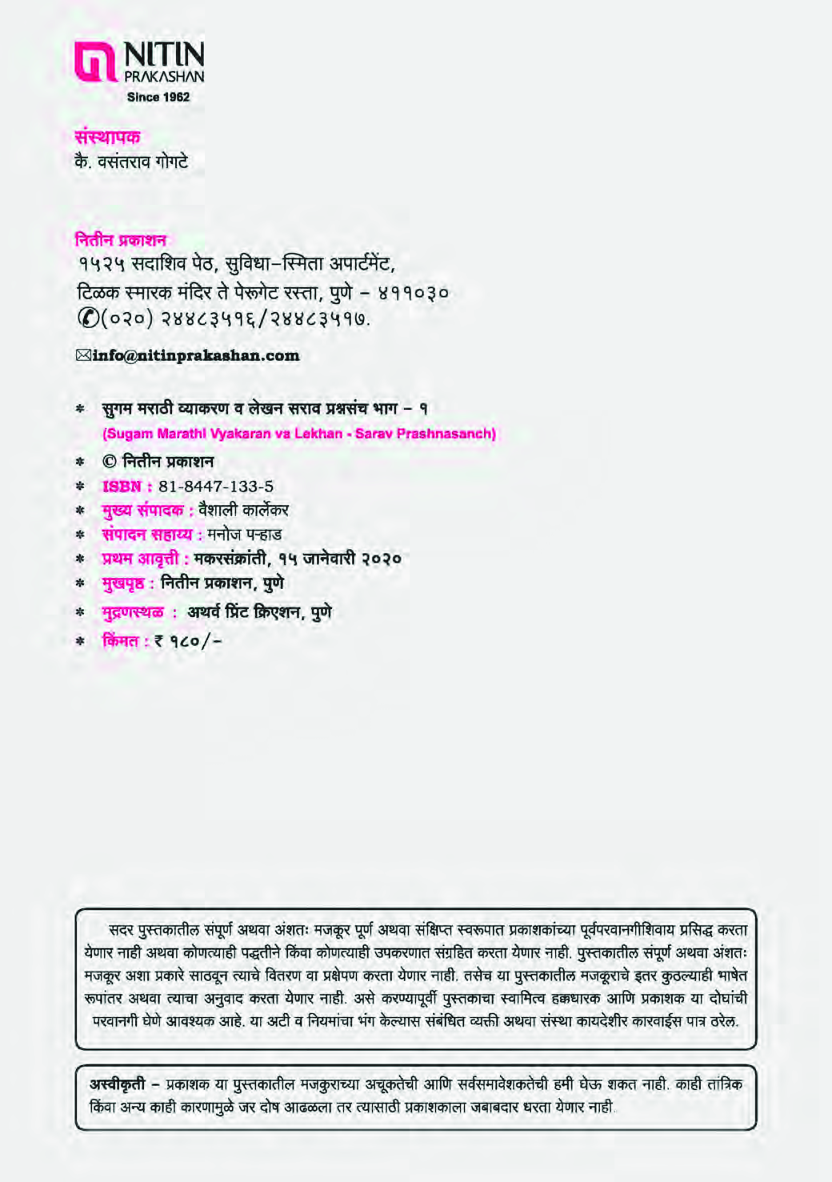 NITIN
PRAKASHAN
Since 1962

संस्थापक
कै. वसंतराव गोगटे

नितीन प्रकाशन
१५२५ सदाशिव पेठ, सुविधा–स्मिता अपार्टमेंट,
टिळक स्मारक मंदिर ते पेरूगेट रस्ता, पुणे – ४११०३०
(०२०) २४४८३५१६/२४४८३५१७.

info@nitinprakashan.com

* सुगम मराठी व्याकरण व लेखन सराव प्रश्नसंच भाग – १
(Sugam Marathi Vyakaran va Lekhan - Sarav Prashnasanch)
* © नितीन प्रकाशन
* ISBN : 81-8447-133-5
* मुख्य संपादक : वैशाली कार्लेकर
* संपादन सहाय्य : मनोज पऱ्हाड
* प्रथम आवृत्ती : मकरसंक्रांती, १५ जानेवारी २०२०
* मुखपृष्ठ : नितीन प्रकाशन, पुणे
* मुद्रणस्थळ : अथर्व प्रिंट क्रिएशन, पुणे
* किंमत : ₹ १८०/–

सदर पुस्तकातील संपूर्ण अथवा अंशतः मजकूर पूर्ण अथवा संक्षिप्त स्वरूपात प्रकाशकांच्या पूर्वपरवानगीशिवाय प्रसिद्ध करता येणार नाही अथवा कोणत्याही पद्धतीने किंवा कोणत्याही उपकरणात संग्रहित करता येणार नाही. पुस्तकातील संपूर्ण अथवा अंशतः मजकूर अशा प्रकारे साठवून त्याचे वितरण वा प्रक्षेपण करता येणार नाही. तसेच या पुस्तकातील मजकूराचे इतर कुठल्याही भाषेत रूपांतर अथवा त्याचा अनुवाद करता येणार नाही. असे करण्यापूर्वी पुस्तकाचा स्वामित्व हक्कधारक आणि प्रकाशक या दोघांची परवानगी घेणे आवश्यक आहे. या अटी व नियमांचा भंग केल्यास संबंधित व्यक्ती अथवा संस्था कायदेशीर कारवाईस पात्र ठरेल.

अस्वीकृती – प्रकाशक या पुस्तकातील मजकुराच्या अचूकतेची आणि सर्वसमावेशकतेची हमी घेऊ शकत नाही. काही तांत्रिक किंवा अन्य काही कारणामुळे जर दोष आढळला तर त्यासाठी प्रकाशकाला जबाबदार धरता येणार नाही.